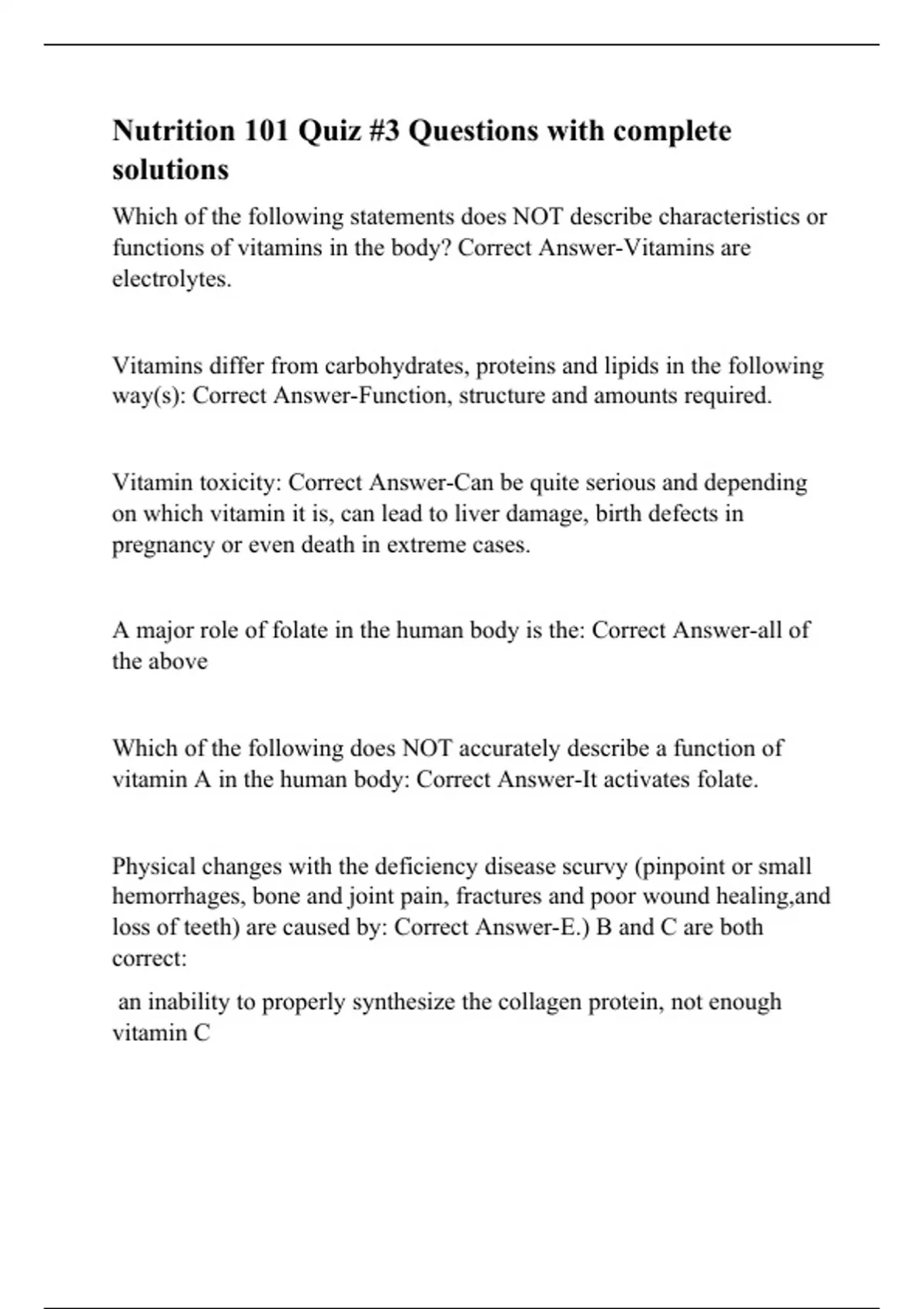 Nutrition 101 Quiz #3 Questions with complete solutions

Which of the following statements does NOT describe characteristics or functions of vitamins in the body? Correct Answer-Vitamins are electrolytes.

Vitamins differ from carbohydrates, proteins and lipids in the following way(s): Correct Answer-Function, structure and amounts required.

Vitamin toxicity: Correct Answer-Can be quite serious and depending on which vitamin it is, can lead to liver damage, birth defects in pregnancy or even death in extreme cases.

A major role of folate in the human body is the: Correct Answer-all of the above

Which of the following does NOT accurately describe a function of vitamin A in the human body: Correct Answer-It activates folate.

Physical changes with the deficiency disease scurvy (pinpoint or small hemorrhages, bone and joint pain, fractures and poor wound healing,and loss of teeth) are caused by: Correct Answer-E.) B and C are both correct:

an inability to properly synthesize the collagen protein, not enough vitamin C